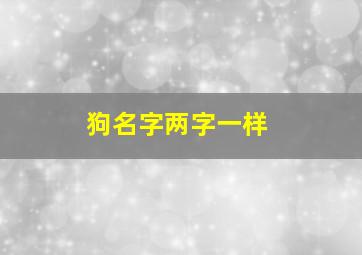 狗名字两字一样